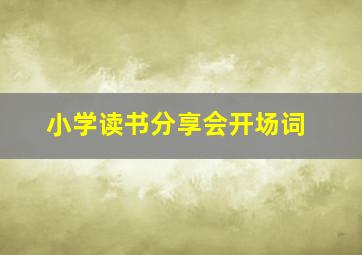 小学读书分享会开场词